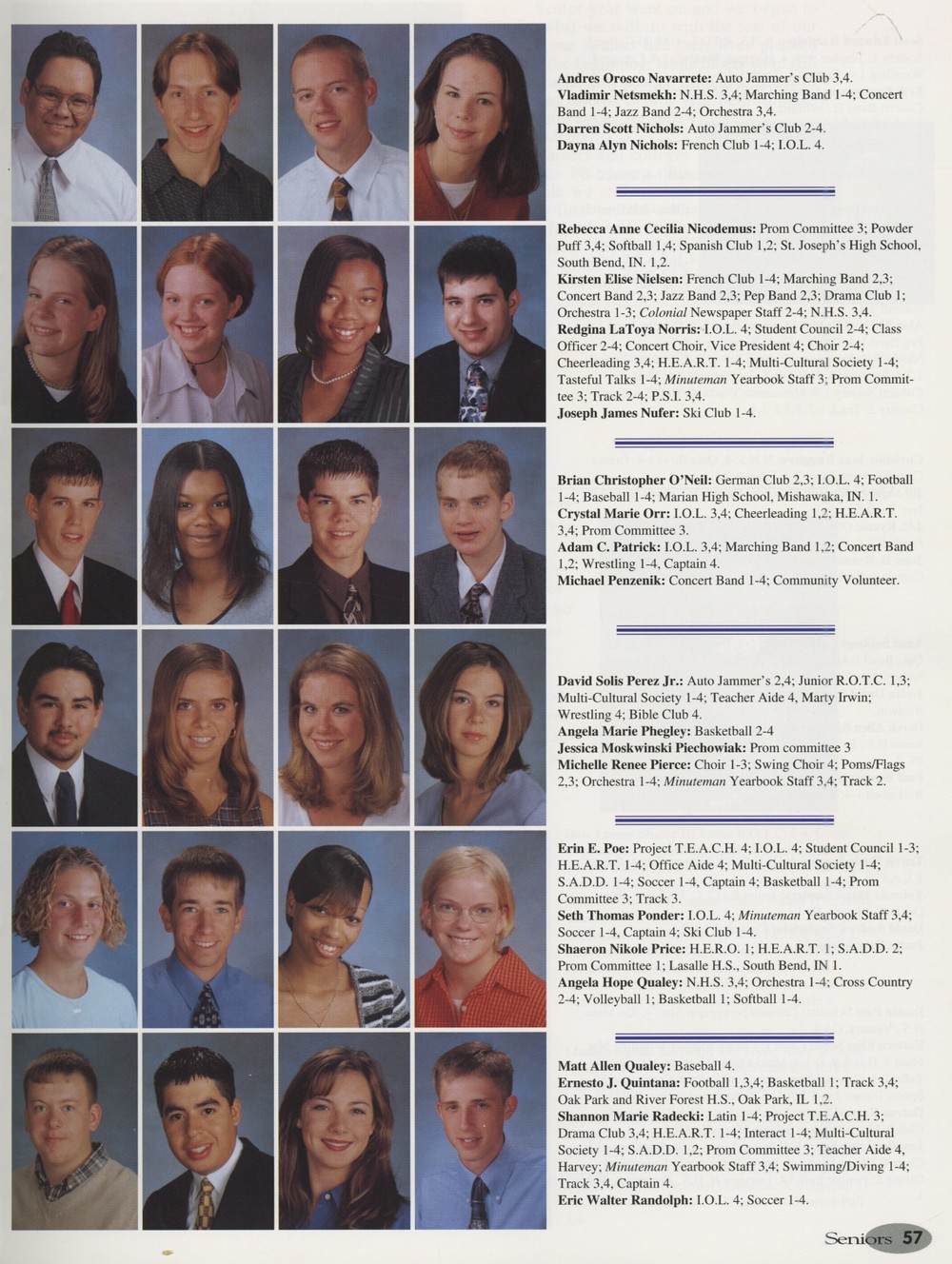 Andres Orosco Navarrete: Auto Jammer's Club 3,4.
Vladimir Netsmekh: N.H.S. 3,4; Marching Band 1-4; Concert Band 1-4; Jazz Band 2-4; Orchestra 3,4.
Darren Scott Nichols: Auto Jammer's Club 2-4.
Dayna Alyn Nichols: French Club 1-4; I.O.L. 4.

Rebecca Anne Cecilia Nicodemus: Prom Committee 3; Powder Puff 3,4; Softball 1,4; Spanish Club 1,2; St. Joseph's High School, South Bend, IN. 1,2.
Kirsten Elise Nielsen: French Club 1-4; Marching Band 2,3; Concert Band 2,3; Jazz Band 2,3; Pep Band 2,3; Drama Club 1; Orchestra 1-3; Colonial Newspaper Staff 2-4; N.H.S. 3,4.
Redgina LaToya Norris: I.O.L. 4; Student Council 2-4; Class Officer 2-4; Concert Choir, Vice President 4; Choir 2-4; Cheerleading 3,4; H.E.A.R.T. 1-4; Multi-Cultural Society 1-4; Tasteful Talks 1-4; Minuteman Yearbook Staff 3; Prom Committee 3; Track 2-4; P.S.I. 3,4.
Joseph James Nufer: Ski Club 1-4.

Brian Christopher O'Neil: German Club 2,3; I.O.L. 4; Football 1-4; Baseball 1-4; Marian High School, Mishawaka, IN. 1.
Crystal Marie Orr: I.O.L. 3,4; Cheerleading 1,2; H.E.A.R.T. 3,4; Prom Committee 3.
Adam C. Patrick: I.O.L. 3,4; Marching Band 1,2; Concert Band 1,2; Wrestling 1-4, Captain 4.
Michael Penzenik: Concert Band 1-4; Community Volunteer.

David Solis Perez Jr.: Auto Jammer's 2,4; Junior R.O.T.C. 1,3; Multi-Cultural Society 1-4; Teacher Aide 4, Marty Irwin; Wrestling 4; Bible Club 4.
Angela Marie Phegley: Basketball 2-4
Jessica Moskwinski Piechowiak: Prom committee 3
Michelle Renee Pierce: Choir 1-3; Swing Choir 4; Poms/Flags 2,3; Orchestra 1-4; Minuteman Yearbook Staff 3,4; Track 2.

Erin E. Poe: Project T.E.A.C.H. 4; I.O.L. 4; Student Council 1-3; H.E.A.R.T. 1-4; Office Aide 4; Multi-Cultural Society 1-4; S.A.D.D. 1-4; Soccer 1-4, Captain 4; Basketball 1-4; Prom Committee 3; Track 3.
Seth Thomas Ponder: I.O.L. 4; Minuteman Yearbook Staff 3,4; Soccer 1-4, Captain 4; Ski Club 1-4.
Shaeron Nikole Price: H.E.R.O. 1; H.E.A.R.T. 1; S.A.D.D. 2; Prom Committee 1; Lasalle H.S., South Bend, IN 1.
Angela Hope Qualey: N.H.S. 3,4; Orchestra 1-4; Cross Country 2-4; Volleyball 1; Basketball 1; Softball 1-4.

Matt Allen Qualey: Baseball 4.
Ernesto J. Quintana: Football 1,3,4; Basketball 1; Track 3,4; Oak Park and River Forest H.S., Oak Park, IL 1,2.
Shannon Marie Radecki: Latin 1-4; Project T.E.A.C.H. 3; Drama Club 3,4; H.E.A.R.T. 1-4; Interact 1-4; Multi-Cultural Society 1-4; S.A.D.D. 1,2; Prom Committee 3; Teacher Aide 4, Harvey; Minuteman Yearbook Staff 3,4; Swimming/Diving 1-4; Track 3,4, Captain 4.
Eric Walter Randolph: I.O.L. 4; Soccer 1-4.

Seniors 57